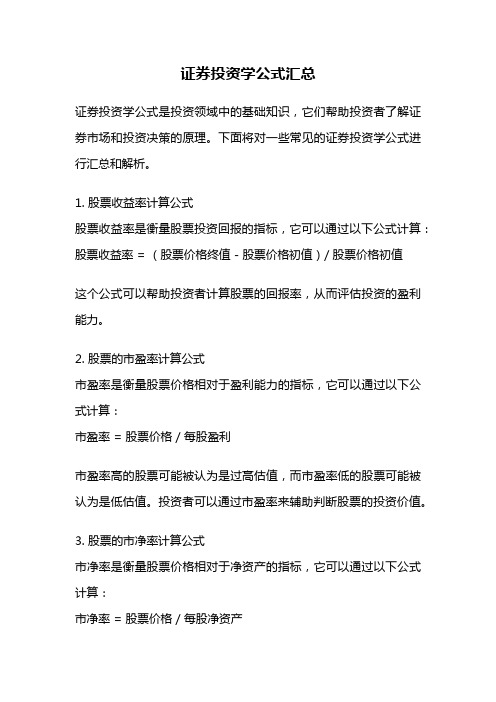 证券投资学公式汇总

证券投资学公式是投资领域中的基础知识，它们帮助投资者了解证券市场和投资决策的原理。下面将对一些常见的证券投资学公式进行汇总和解析。

1. 股票收益率计算公式
股票收益率是衡量股票投资回报的指标，它可以通过以下公式计算：
股票收益率 = （股票价格终值 - 股票价格初值）/ 股票价格初值

这个公式可以帮助投资者计算股票的回报率，从而评估投资的盈利能力。

2. 股票的市盈率计算公式
市盈率是衡量股票价格相对于盈利能力的指标，它可以通过以下公式计算：
市盈率 = 股票价格 / 每股盈利

市盈率高的股票可能被认为是过高估值，而市盈率低的股票可能被认为是低估值。投资者可以通过市盈率来辅助判断股票的投资价值。

3. 股票的市净率计算公式
市净率是衡量股票价格相对于净资产的指标，它可以通过以下公式计算：
市净率 = 股票价格 / 每股净资产